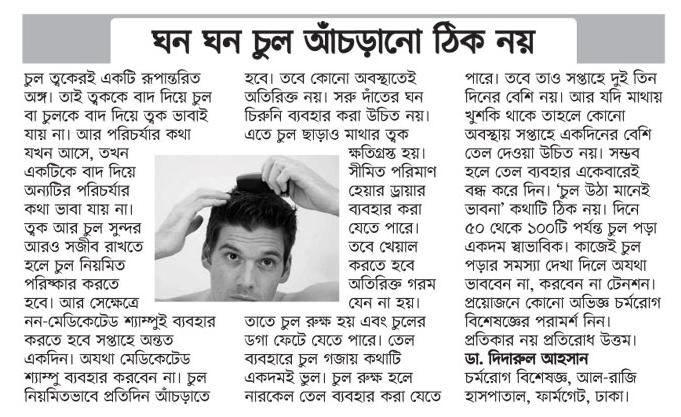 ঘন ঘন চুল আঁচড়ানো ঠিক নয়

চুল ত্বকেরই একটি রূপান্তরিত অঙ্গ। তাই ত্বককে বাদ দিয়ে চুল বা চুলকে বাদ দিয়ে ত্বক ভাবাই যায় না। আর পরিচর্যার কথা যখন আসে, তখন একটিকে বাদ দিয়ে অন্যটির পরিচর্যার কথা ভাবা যায় না। ত্বক আর চুল সুন্দর আরও সজীব রাখতে হলে চুল নিয়মিত পরিষ্কার করতে হবে। আর সেক্ষেত্রে নন-মেডিকেটেড শ্যাম্পুই ব্যবহার করতে হবে সপ্তাহে অন্তত একদিন। অযথা মেডিকেটেড শ্যাম্পু ব্যবহার করবেন না। চুল নিয়মিতভাবে প্রতিদিন আঁচড়াতে হবে। তবে কোনো অবস্থাতেই অতিরিক্ত নয়। সরু দাঁতের ঘন চিরুনি ব্যবহার করা উচিত নয়। এতে চুল ছাড়াও মাথার ত্বক ক্ষতিগ্রস্ত হয়। সীমিত পরিমাণ হেয়ার ড্রায়ার ব্যবহার করা যেতে পারে। তবে খেয়াল করতে হবে অতিরিক্ত গরম যেন না হয়। তাতে চুল রুক্ষ হয় এবং চুলের ডগা ফেটে যেতে পারে। তেল ব্যবহারে চুল গজায় কথাটি একদমই ভুল। চুল রুক্ষ হলে নারকেল তেল ব্যবহার করা যেতে পারে। তবে তাও সপ্তাহে দুই তিন দিনের বেশি নয়। আর যদি মাথায় খুশকি থাকে তাহলে কোনো অবস্থায় সপ্তাহে একদিনের বেশি তেল দেওয়া উচিত নয়। সম্ভব হলে তেল ব্যবহার একেবারেই বন্ধ করে দিন। 'চুল উঠা মানেই ভাবনা' কথাটি ঠিক নয়। দিনে ৫০ থেকে ১০০টি পর্যন্ত চুল পড়া একদম স্বাভাবিক। কাজেই চুল পড়ার সমস্যা দেখা দিলে অযথা ভাববেন না, করবেন না টেনশন। প্রয়োজনে কোনো অভিজ্ঞ চর্মরোগ বিশেষজ্ঞের পরামর্শ নিন। প্রতিকার নয় প্রতিরোধ উত্তম।

ডা. দিদারুল আহসান
চর্মরোগ বিশেষজ্ঞ, আল-রাজি হাসপাতাল, ফার্মগেট, ঢাকা।